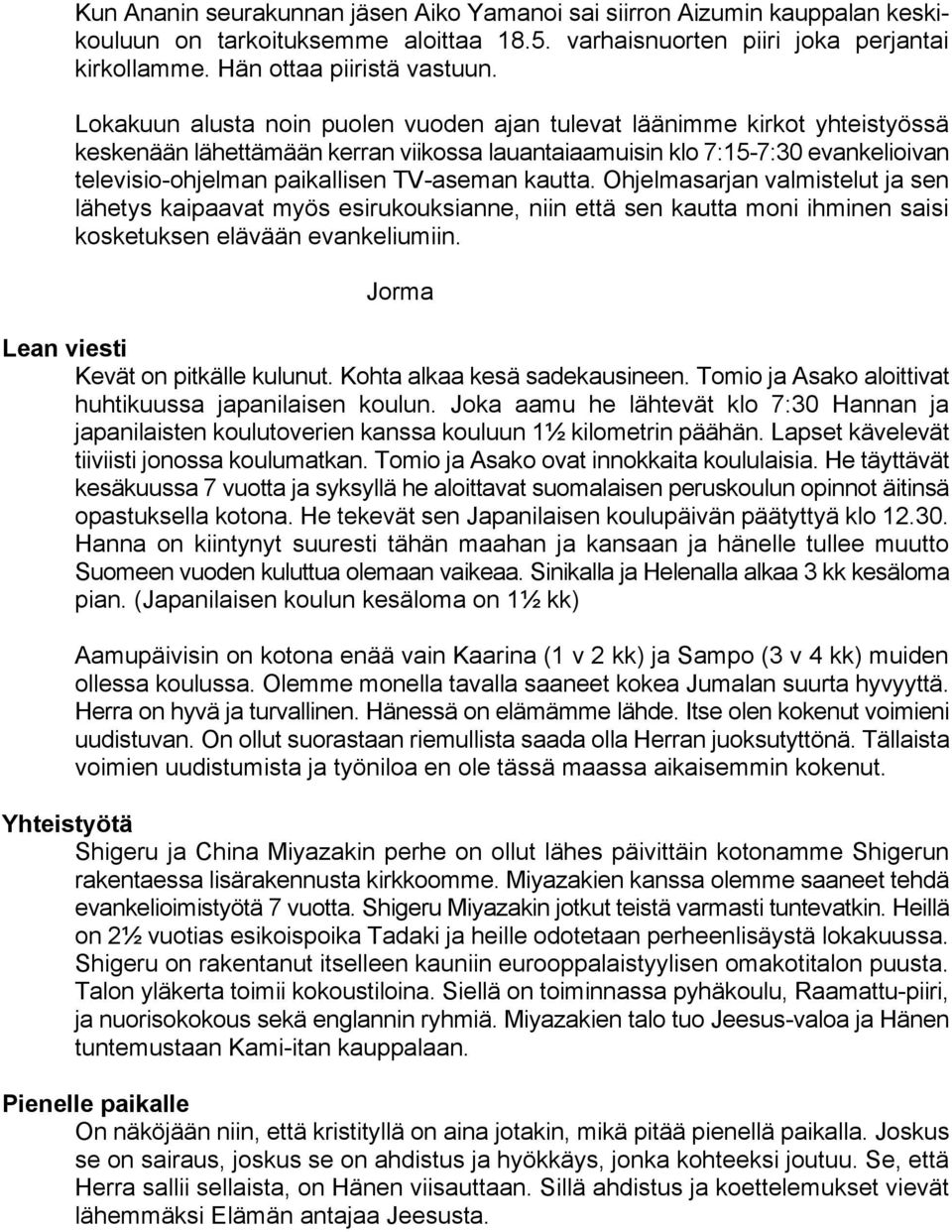 Kun Ananin seurakunnan jäsen Aiko Yamanoi sai siirron Aizumin kauppalan keskikouluun on tarkoituksemme aloittaa 18.5. varhaisnuorten piiri joka perjantai kirkollamme. Hän ottaa piiristä vastuun.

Lokakuun alusta noin puolen vuoden ajan tulevat läänimme kirkot yhteistyössä keskenään lähettämään kerran viikossa lauantaiaamuisin klo 7:15-7:30 evankelioivan televisio-ohjelman paikallisen TV-aseman kautta. Ohjelmasarjan valmistelut ja sen lähetys kaipaavat myös esirukouksianne, niin että sen kautta moni ihminen saisi kosketuksen elävään evankeliumiin.

Jorma

Lean viesti

Kevät on pitkälle kulunut. Kohta alkaa kesä sadekausineen. Tomio ja Asako aloittivat huhtikuussa japanilaisen koulun. Joka aamu he lähtevät klo 7:30 Hannan ja japanilaisten koulutoverien kanssa kouluun 1½ kilometrin päähän. Lapset kävelevät tiiviisti jonossa koulumatkan. Tomio ja Asako ovat innokkaita koululaisia. He täyttävät kesäkuussa 7 vuotta ja syksyllä he aloittavat suomalaisen peruskoulun opinnot äitinsä opastuksella kotona. He tekevät sen Japanilaisen koulupäivän päätyttyä klo 12.30. Hanna on kiintynyt suuresti tähän maahan ja kansaan ja hänelle tullee muutto Suomeen vuoden kuluttua olemaan vaikeaa. Sinikalla ja Helenalla alkaa 3 kk kesäloma pian. (Japanilaisen koulun kesäloma on 1½ kk)

Aamupäivisin on kotona enää vain Kaarina (1 v 2 kk) ja Sampo (3 v 4 kk) muiden ollessa koulussa. Olemme monella tavalla saaneet kokea Jumalan suurta hyvyyttä. Herra on hyvä ja turvallinen. Hänessä on elämämme lähde. Itse olen kokenut voimieni uudistuvan. On ollut suorastaan riemullista saada olla Herran juoksutyttönä. Tällaista voimien uudistumista ja työniloa en ole tässä maassa aikaisemmin kokenut.

Yhteistyötä

Shigeru ja China Miyazakin perhe on ollut lähes päivittäin kotonamme Shigerun rakentaessa lisärakennusta kirkkoomme. Miyazakien kanssa olemme saaneet tehdä evankelioimistyötä 7 vuotta. Shigeru Miyazakin jotkut teistä varmasti tuntevatkin. Heillä on 2½ vuotias esikoispoika Tadaki ja heille odotetaan perheenlisäystä lokakuussa. Shigeru on rakentanut itselleen kauniin eurooppalaistyylisen omakotitalon puusta. Talon yläkerta toimii kokoustiloina. Siellä on toiminnassa pyhäkoulu, Raamattu-piiri, ja nuorisokokous sekä englannin ryhmiä. Miyazakien talo tuo Jeesus-valoa ja Hänen tuntemustaan Kami-itan kauppalaan.

Pienelle paikalle

On näköjään niin, että kristityllä on aina jotakin, mikä pitää pienellä paikalla. Joskus se on sairaus, joskus se on ahdistus ja hyökkäys, jonka kohteeksi joutuu. Se, että Herra sallii sellaista, on Hänen viisauttaan. Sillä ahdistus ja koettelemukset vievät lähemmäksi Elämän antajaa Jeesusta.